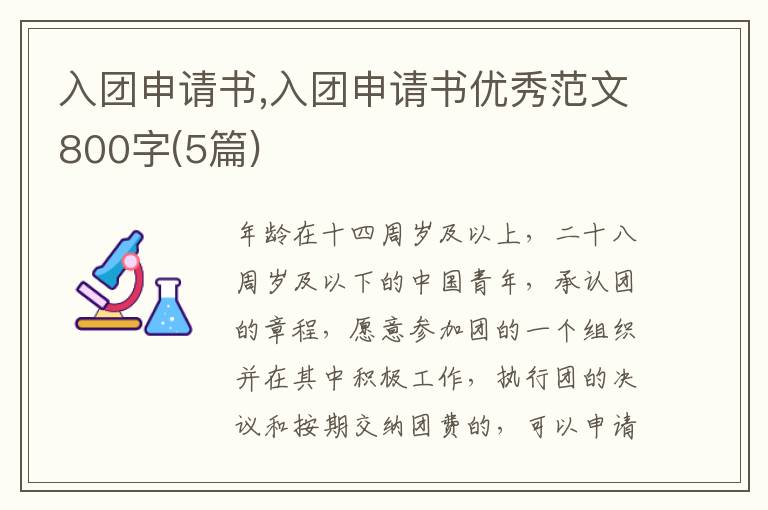 入团申请书,入团申请书优秀范文800字(5篇)

年龄在十四周岁及以上，二十八周岁及以下的中国青年，承认团的章程，愿意参加团的一个组织并在其中积极工作，执行团的决议和按期交纳团费的，可以申请